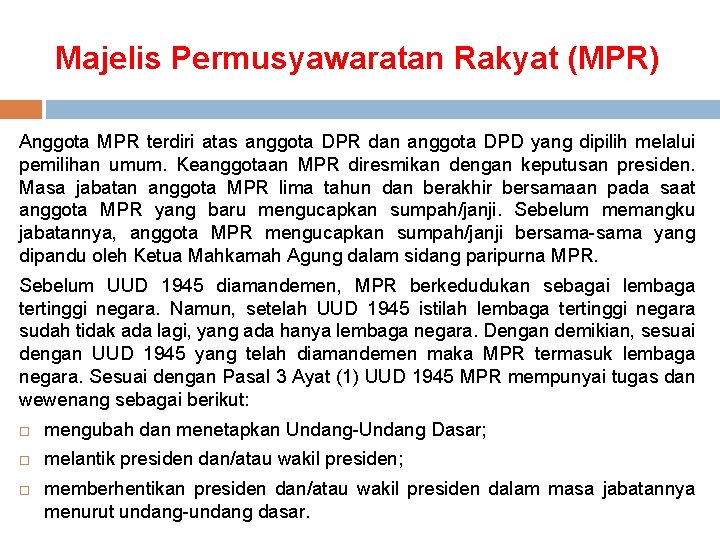 Majelis Permusyawaratan Rakyat (MPR)

Anggota MPR terdiri atas anggota DPR dan anggota DPD yang dipilih melalui pemilihan umum. Keanggotaan MPR diresmikan dengan keputusan presiden. Masa jabatan anggota MPR lima tahun dan berakhir bersamaan pada saat anggota MPR yang baru mengucapkan sumpah/janji. Sebelum memangku jabatannya, anggota MPR mengucapkan sumpah/janji bersama-sama yang dipandu oleh Ketua Mahkamah Agung dalam sidang paripurna MPR.

Sebelum UUD 1945 diamandemen, MPR berkedudukan sebagai lembaga tertinggi negara. Namun, setelah UUD 1945 istilah lembaga tertinggi negara sudah tidak ada lagi, yang ada hanya lembaga negara. Dengan demikian, sesuai dengan UUD 1945 yang telah diamandemen maka MPR termasuk lembaga negara. Sesuai dengan Pasal 3 Ayat (1) UUD 1945 MPR mempunyai tugas dan wewenang sebagai berikut:

□ mengubah dan menetapkan Undang-Undang Dasar;
□ melantik presiden dan/atau wakil presiden;
□ memberhentikan presiden dan/atau wakil presiden dalam masa jabatannya menurut undang-undang dasar.